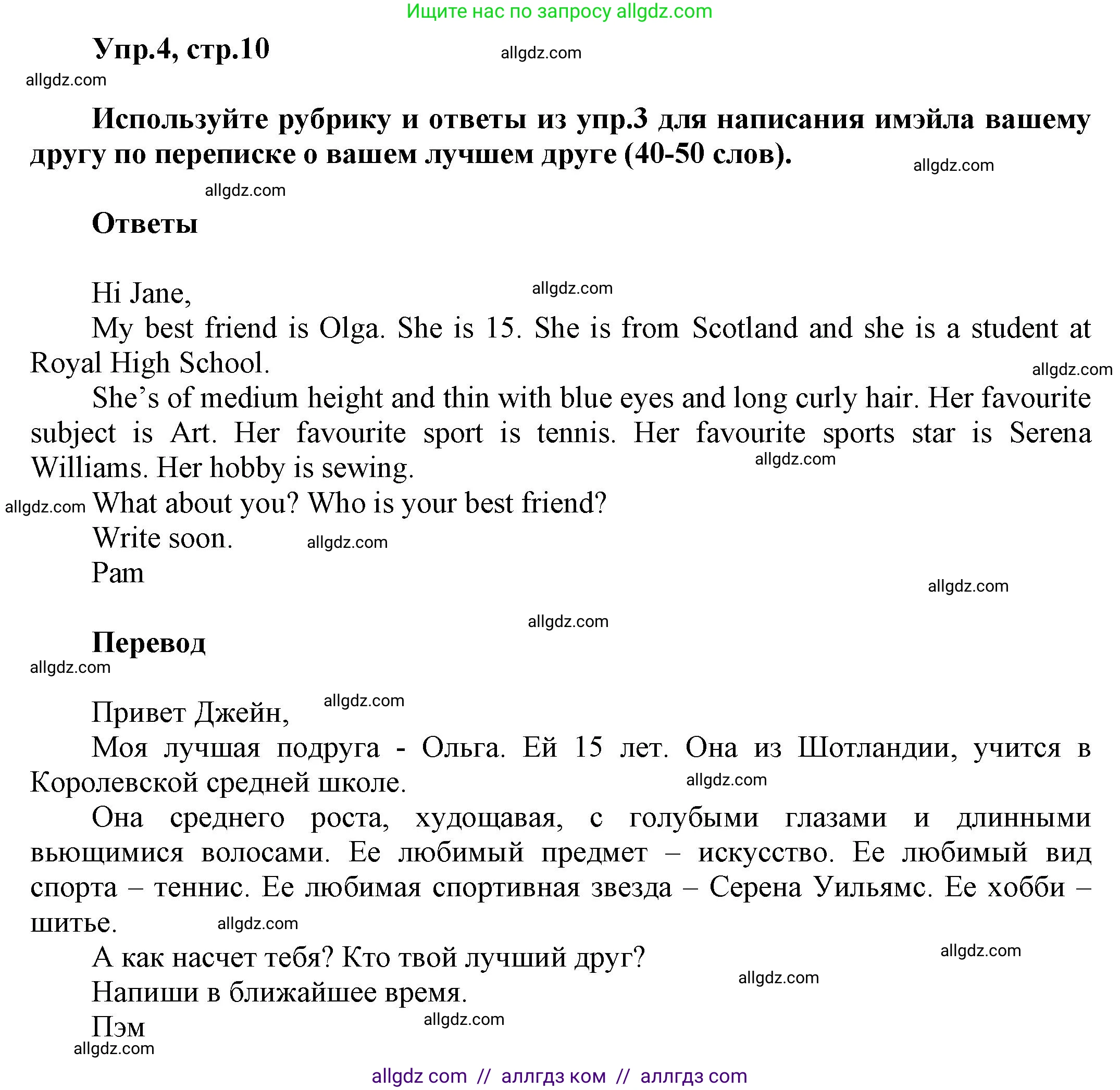 Ищите нас по запросу allgdz.com

Упр.4, стр.10 allgdz.com

allgdz.com

Используйте рубрику и ответы из упр.3 для написания имэйла вашему другу по переписке о вашем лучшем друге (40-50 слов). allgdz.com

allgdz.com

Ответы

Hi Jane, allgdz.com

My best friend is Olga. She is 15. She is from Scotland and she is a student at Royal High School. allgdz.com

She’s of medium height and thin with blue eyes and long curly hair. Her favourite subject is Art. Her favourite sport is tennis. Her favourite sports star is Serena Williams. Her hobby is sewing. allgdz.com

allgdz.com What about you? Who is your best friend?

Write soon. allgdz.com

Pam

allgdz.com

allgdz.com

Перевод

allgdz.com

Привет Джейн, allgdz.com

Моя лучшая подруга - Ольга. Ей 15 лет. Она из Шотландии, учится в Королевской средней школе. allgdz.com

Она среднего роста, худощавая, с голубыми глазами и длинными вьющимися волосами. Ее любимый предмет – искусство. Ее любимый вид спорта – теннис. Ее любимая спортивная звезда – Серена Уильямс. Ее хобби – шитье. allgdz.com

А как насчет тебя? Кто твой лучший друг? allgdz.com

allgdz.com

Напиши в ближайшее время.

Пэм allgdz.com

allgdz.com

allgdz com // аллгдз ком // аллгдз com